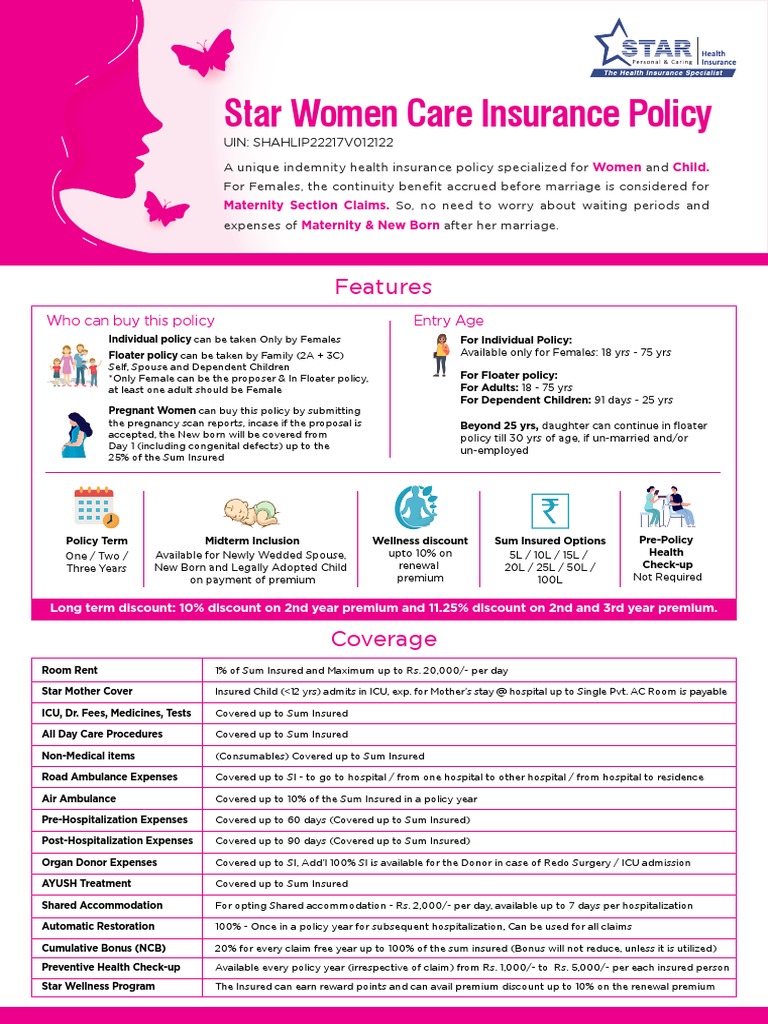 STAR Health Insurance
Personal & Caring
The Health Insurance Specialist

Star Women Care Insurance Policy
UIN: SHAHLIP22217V012122

A unique indemnity health insurance policy specialized for Women and Child. For Females, the continuity benefit accrued before marriage is considered for Maternity Section Claims. So, no need to worry about waiting periods and expenses of Maternity & New Born after her marriage.

Features

Who can buy this policy

Individual policy can be taken Only by Females

Floater policy can be taken by Family (2A + 3C) Self, Spouse and Dependent Children
*Only Female can be the proposer & In Floater policy, at least one adult should be Female

Pregnant Women can buy this policy by submitting the pregnancy scan reports, incase if the proposal is accepted, the New born will be covered from Day 1 (including congenital defects) up to the 25% of the Sum Insured

Entry Age

For Individual Policy:
Available only for Females: 18 yrs - 75 yrs

For Floater policy:
For Adults: 18 - 75 yrs
For Dependent Children: 91 days - 25 yrs

Beyond 25 yrs, daughter can continue in floater policy till 30 yrs of age, if un-married and/or un-employed

Policy Term
One / Two / Three Years

Midterm Inclusion
Available for Newly Wedded Spouse, New Born and Legally Adopted Child on payment of premium

Wellness discount
upto 10% on renewal premium

Sum Insured Options
5L / 10L / 15L / 20L / 25L / 50L / 100L

Pre-Policy Health Check-up
Not Required

Long term discount: 10% discount on 2nd year premium and 11.25% discount on 2nd and 3rd year premium.

Coverage

| Room Rent | 1% of Sum Insured and Maximum up to Rs. 20,000/- per day |
|---|---|
| Star Mother Cover | Insured Child (<12 yrs) admits in ICU, exp. for Mother's stay @ hospital up to Single Pvt. AC Room is payable |
| ICU, Dr. Fees, Medicines, Tests | Covered up to Sum Insured |
| All Day Care Procedures | Covered up to Sum Insured |
| Non-Medical items | (Consumables) Covered up to Sum Insured |
| Road Ambulance Expenses | Covered up to SI - to go to hospital / from one hospital to other hospital / from hospital to residence |
| Air Ambulance | Covered up to 10% of the Sum Insured in a policy year |
| Pre-Hospitalization Expenses | Covered up to 60 days (Covered up to Sum Insured) |
| Post-Hospitalization Expenses | Covered up to 90 days (Covered up to Sum Insured) |
| Organ Donor Expenses | Covered up to SI, Add'l 100% SI is available for the Donor in case of Redo Surgery / ICU admission |
| AYUSH Treatment | Covered up to Sum Insured |
| Shared Accommodation | For opting Shared accommodation - Rs. 2,000/- per day, available up to 7 days per hospitalization |
| Automatic Restoration | 100% - Once in a policy year for subsequent hospitalization, Can be used for all claims |
| Cumulative Bonus (NCB) | 20% for every claim free year up to 100% of the sum insured (Bonus will not reduce, unless it is utilized) |
| Preventive Health Check-up | Available every policy year (irrespective of claim) from Rs. 1,000/- to Rs. 5,000/- per each insured person |
| Star Wellness Program | The Insured can earn reward points and can avail premium discount up to 10% on the renewal premium |